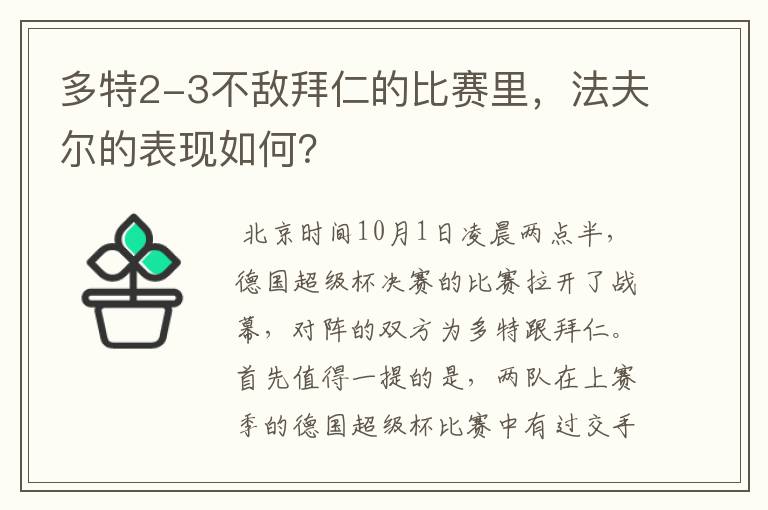 多特2-3不敌拜仁的比赛里，法夫尔的表现如何?

北京时间10月1日凌晨两点半，德国超级杯决赛的比赛拉开了战幕，对阵的双方为多特跟拜仁。首先值得一提的是，两队在上赛季的德国超级杯比赛中有过交手